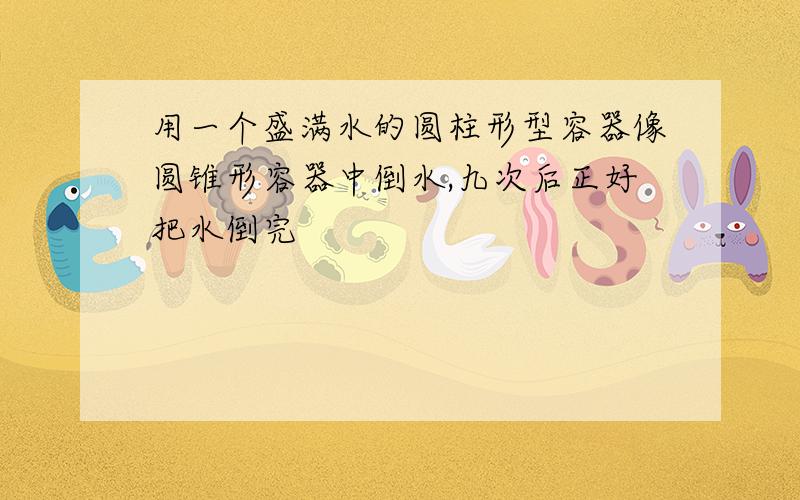 用一个盛满水的圆柱形型容器像圆锥形容器中倒水,九次后正好把水倒完